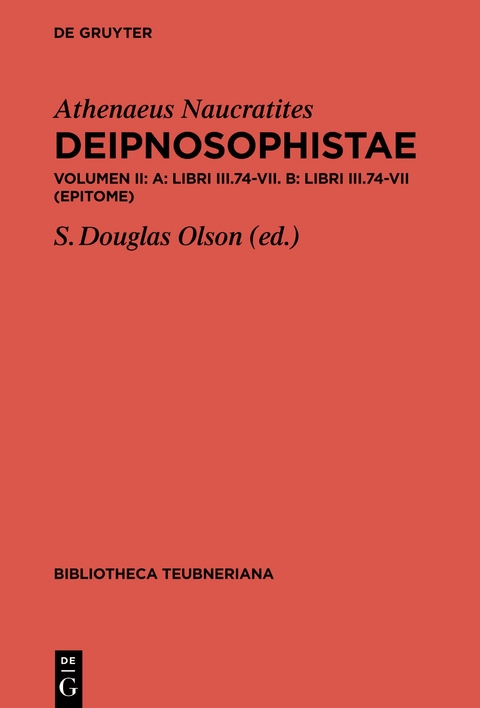 DE GRUYTER

Athenaeus Naucratites
DEIPNOSOPHISTAE

VOLUMEN II: A: LIBRI III.74-VII. B: LIBRI III.74-VII (EPITOME)

S. Douglas Olson (ed.)

BIBLIOTHECA TEUBNERIANA

DE
G